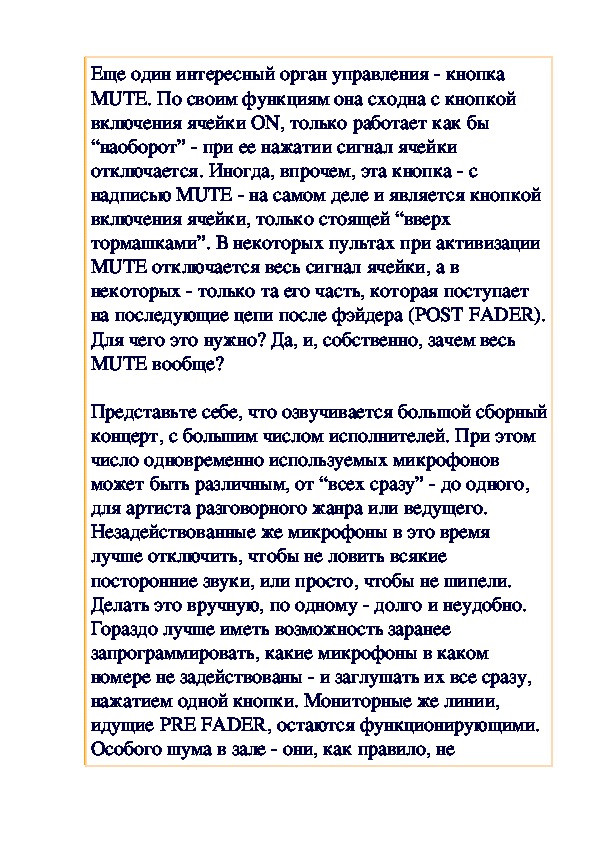 Еще один интересный орган управления - кнопка MUTE. По своим функциям она сходна с кнопкой включения ячейки ON, только работает как бы “наоборот” - при ее нажатии сигнал ячейки отключается. Иногда, впрочем, эта кнопка - с надписью MUTE - на самом деле и является кнопкой включения ячейки, только стоящей “вверх тормашками”. В некоторых пультах при активизации MUTE отключается весь сигнал ячейки, а в некоторых - только та его часть, которая поступает на последующие цепи после фэйдера (POST FADER). Для чего это нужно? Да, и, собственно, зачем весь MUTE вообще?

Представьте себе, что озвучивается большой сборный концерт, с большим числом исполнителей. При этом число одновременно используемых микрофонов может быть различным, от “всех сразу” - до одного, для артиста разговорного жанра или ведущего. Незадействованные же микрофоны в это время лучше отключить, чтобы не ловить всякие посторонние звуки, или просто, чтобы не шипели. Делать это вручную, по одному - долго и неудобно. Гораздо лучше иметь возможность заранее запрограммировать, какие микрофоны в каком номере не задействованы - и заглушать их все сразу, нажатием одной кнопки. Мониторные же линии, идущие PRE FADER, остаются функционирующими. Особого шума в зале - они, как правило, не